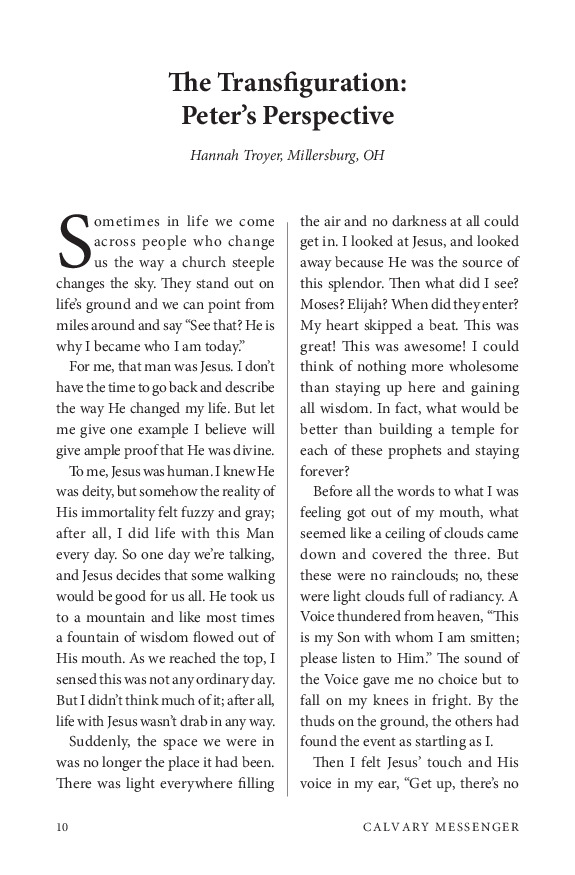 The Transfiguration: Peter's Perspective

Hannah Troyer, Millersburg, OH

Sometimes in life we come across people who change us the way a church steeple changes the sky. They stand out on life's ground and we can point from miles around and say "See that? He is why I became who I am today."

For me, that man was Jesus. I don't have the time to go back and describe the way He changed my life. But let me give one example I believe will give ample proof that He was divine.

To me, Jesus was human. I knew He was deity, but somehow the reality of His immortality felt fuzzy and gray; after all, I did life with this Man every day. So one day we're talking, and Jesus decides that some walking would be good for us all. He took us to a mountain and like most times a fountain of wisdom flowed out of His mouth. As we reached the top, I sensed this was not any ordinary day. But I didn't think much of it; after all, life with Jesus wasn't drab in any way.

Suddenly, the space we were in was no longer the place it had been. There was light everywhere filling the air and no darkness at all could get in. I looked at Jesus, and looked away because He was the source of this splendor. Then what did I see? Moses? Elijah? When did they enter? My heart skipped a beat. This was great! This was awesome! I could think of nothing more wholesome than staying up here and gaining all wisdom. In fact, what would be better than building a temple for each of these prophets and staying forever?

Before all the words to what I was feeling got out of my mouth, what seemed like a ceiling of clouds came down and covered the three. But these were no rainclouds; no, these were light clouds full of radiancy. A Voice thundered from heaven, "This is my Son with whom I am smitten; please listen to Him." The sound of the Voice gave me no choice but to fall on my knees in fright. By the thuds on the ground, the others had found the event as startling as I.

Then I felt Jesus' touch and His voice in my ear, "Get up, there's no

10 CALVARY MESSENGER